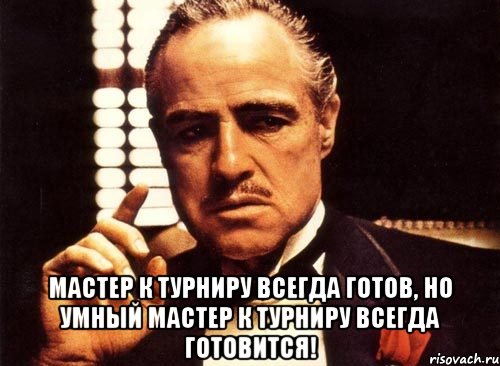 МАСТЕР К ТУРНИРУ ВСЕГДА ГОТОВ, НО УМНЫЙ МАСТЕР К ТУРНИРУ ВСЕГДА ГОТОВИТСЯ!

risovach.ru